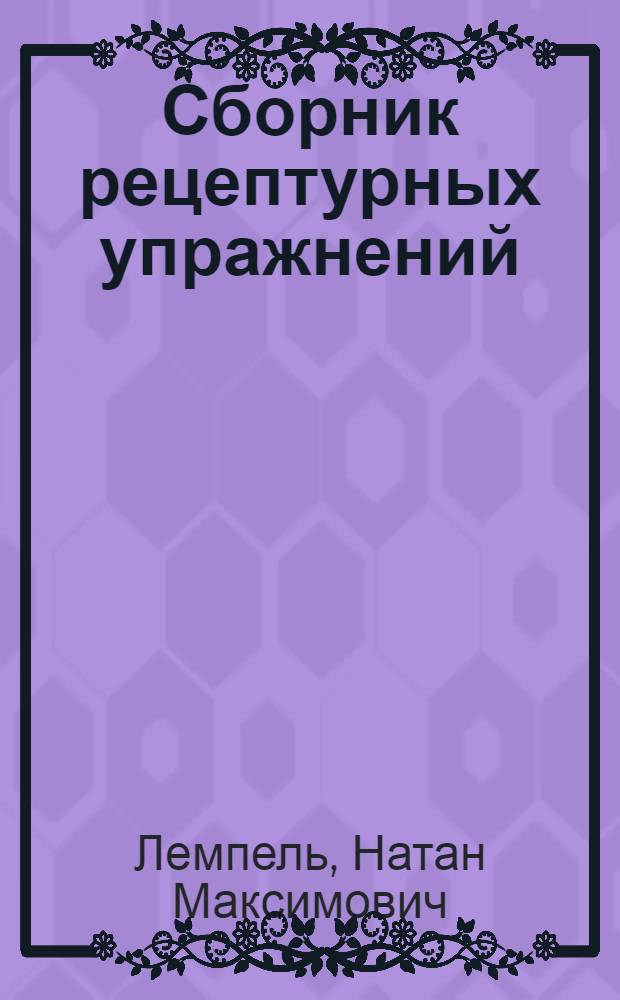 Сборник рецептурных упражнений

Лемпель, Натан Максимович